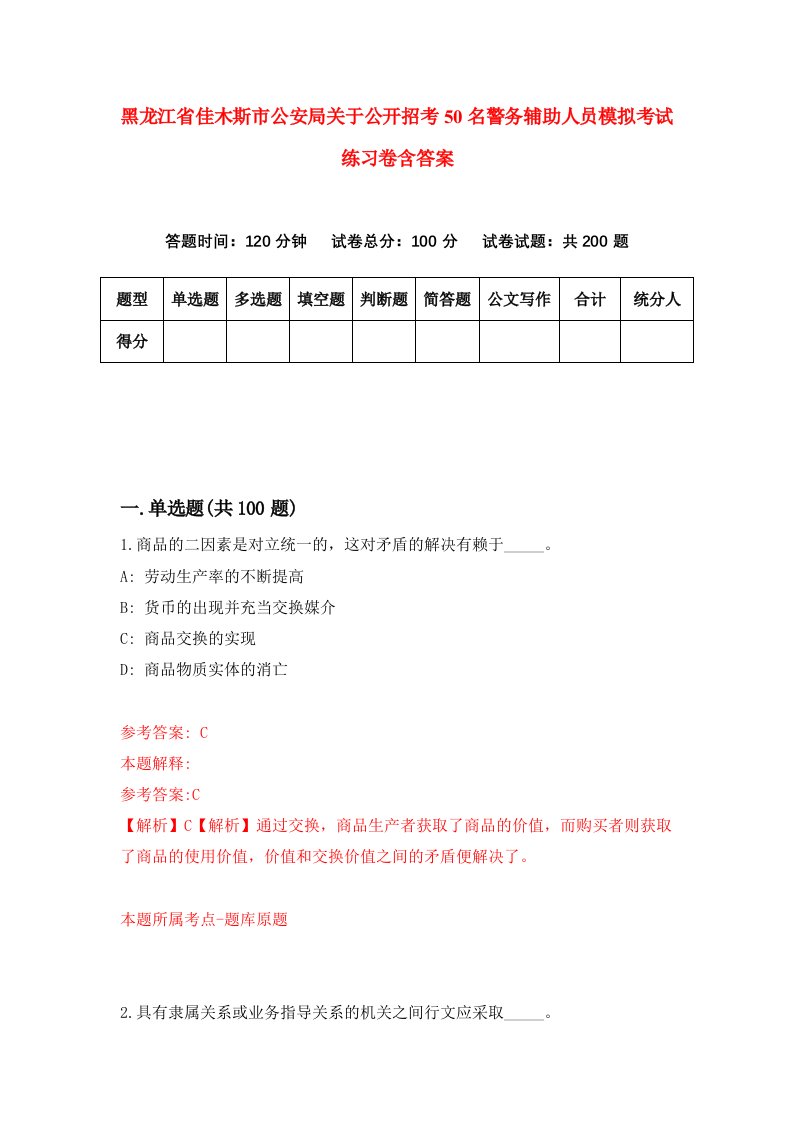 黑龙江省佳木斯市公安局关于公开招考50名警务辅助人员模拟考试练习卷含答案

答题时间：120分钟　试卷总分：100分　试卷试题：共200题

| 题型 | 单选题 | 多选题 | 填空题 | 判断题 | 简答题 | 公文写作 | 合计 | 统分人 |
|---|---|---|---|---|---|---|---|---|
| 得分 | | | | | | | | |

一.单选题(共100题)

1.商品的二因素是对立统一的，这对矛盾的解决有赖于_____。

A: 劳动生产率的不断提高

B: 货币的出现并充当交换媒介

C: 商品交换的实现

D: 商品物质实体的消亡

参考答案: C

本题解释:

参考答案:C

【解析】C【解析】通过交换，商品生产者获取了商品的价值，而购买者则获取了商品的使用价值，价值和交换价值之间的矛盾便解决了。

本题所属考点-题库原题

2.具有隶属关系或业务指导关系的机关之间行文应采取_____。